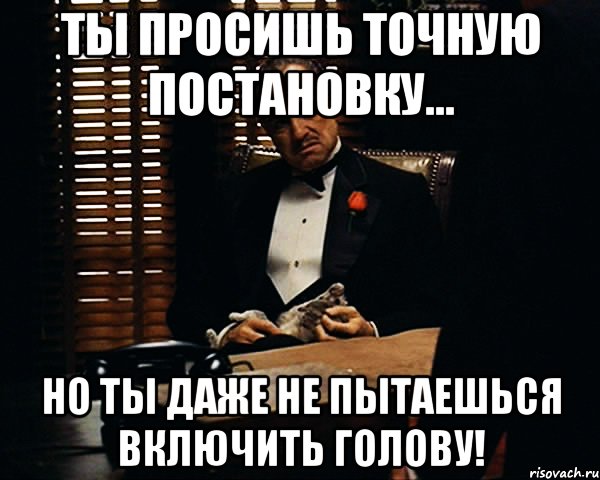 ТЫ ПРОСИШЬ ТОЧНУЮ ПОСТАНОВКУ...

НО ТЫ ДАЖЕ НЕ ПЫТАЕШЬСЯ ВКЛЮЧИТЬ ГОЛОВУ!

risovach.ru